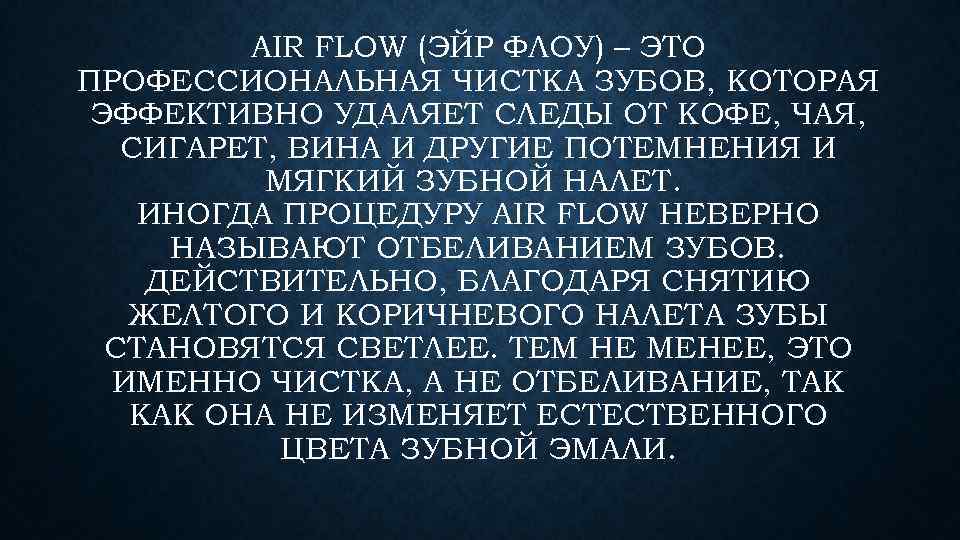 AIR FLOW (ЭЙР ФЛОУ) – ЭТО ПРОФЕССИОНАЛЬНАЯ ЧИСТКА ЗУБОВ, КОТОРАЯ ЭФФЕКТИВНО УДАЛЯЕТ СЛЕДЫ ОТ КОФЕ, ЧАЯ, СИГАРЕТ, ВИНА И ДРУГИЕ ПОТЕМНЕНИЯ И МЯГКИЙ ЗУБНОЙ НАЛЕТ.
ИНОГДА ПРОЦЕДУРУ AIR FLOW НЕВЕРНО НАЗЫВАЮТ ОТБЕЛИВАНИЕМ ЗУБОВ. ДЕЙСТВИТЕЛЬНО, БЛАГОДАРЯ СНЯТИЮ ЖЕЛТОГО И КОРИЧНЕВОГО НАЛЕТА ЗУБЫ СТАНОВЯТСЯ СВЕТЛЕЕ. ТЕМ НЕ МЕНЕЕ, ЭТО ИМЕННО ЧИСТКА, А НЕ ОТБЕЛИВАНИЕ, ТАК КАК ОНА НЕ ИЗМЕНЯЕТ ЕСТЕСТВЕННОГО ЦВЕТА ЗУБНОЙ ЭМАЛИ.